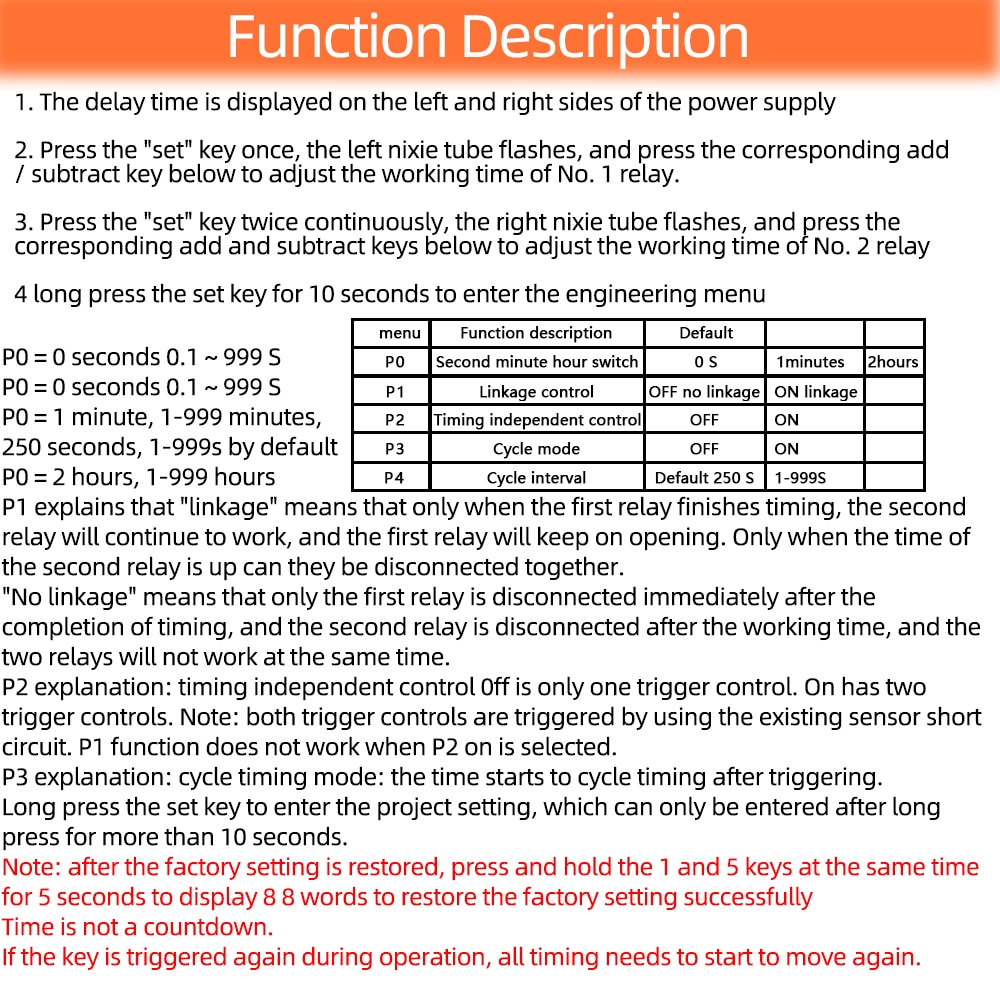 Function Description

1. The delay time is displayed on the left and right sides of the power supply

2. Press the "set" key once, the left nixie tube flashes, and press the corresponding add / subtract key below to adjust the working time of No. 1 relay.

3. Press the "set" key twice continuously, the right nixie tube flashes, and press the corresponding add and subtract keys below to adjust the working time of No. 2 relay

4 long press the set key for 10 seconds to enter the engineering menu

P0 = 0 seconds 0.1 ~ 999 S
P0 = 0 seconds 0.1 ~ 999 S
P0 = 1 minute, 1-999 minutes,
250 seconds, 1-999s by default
P0 = 2 hours, 1-999 hours

| menu | Function description | Default | | |
|---|---|---|---|---|
| P0 | Second minute hour switch | 0 S | 1minutes | 2hours |
| P1 | Linkage control | OFF no linkage | ON linkage | |
| P2 | Timing independent control | OFF | ON | |
| P3 | Cycle mode | OFF | ON | |
| P4 | Cycle interval | Default 250 S | 1-999S | |

P1 explains that "linkage" means that only when the first relay finishes timing, the second relay will continue to work, and the first relay will keep on opening. Only when the time of the second relay is up can they be disconnected together.
"No linkage" means that only the first relay is disconnected immediately after the completion of timing, and the second relay is disconnected after the working time, and the two relays will not work at the same time.
P2 explanation: timing independent control 0ff is only one trigger control. On has two trigger controls. Note: both trigger controls are triggered by using the existing sensor short circuit. P1 function does not work when P2 on is selected.
P3 explanation: cycle timing mode: the time starts to cycle timing after triggering.
Long press the set key to enter the project setting, which can only be entered after long press for more than 10 seconds.
Note: after the factory setting is restored, press and hold the 1 and 5 keys at the same time for 5 seconds to display 8 8 words to restore the factory setting successfully
Time is not a countdown.
If the key is triggered again during operation, all timing needs to start to move again.